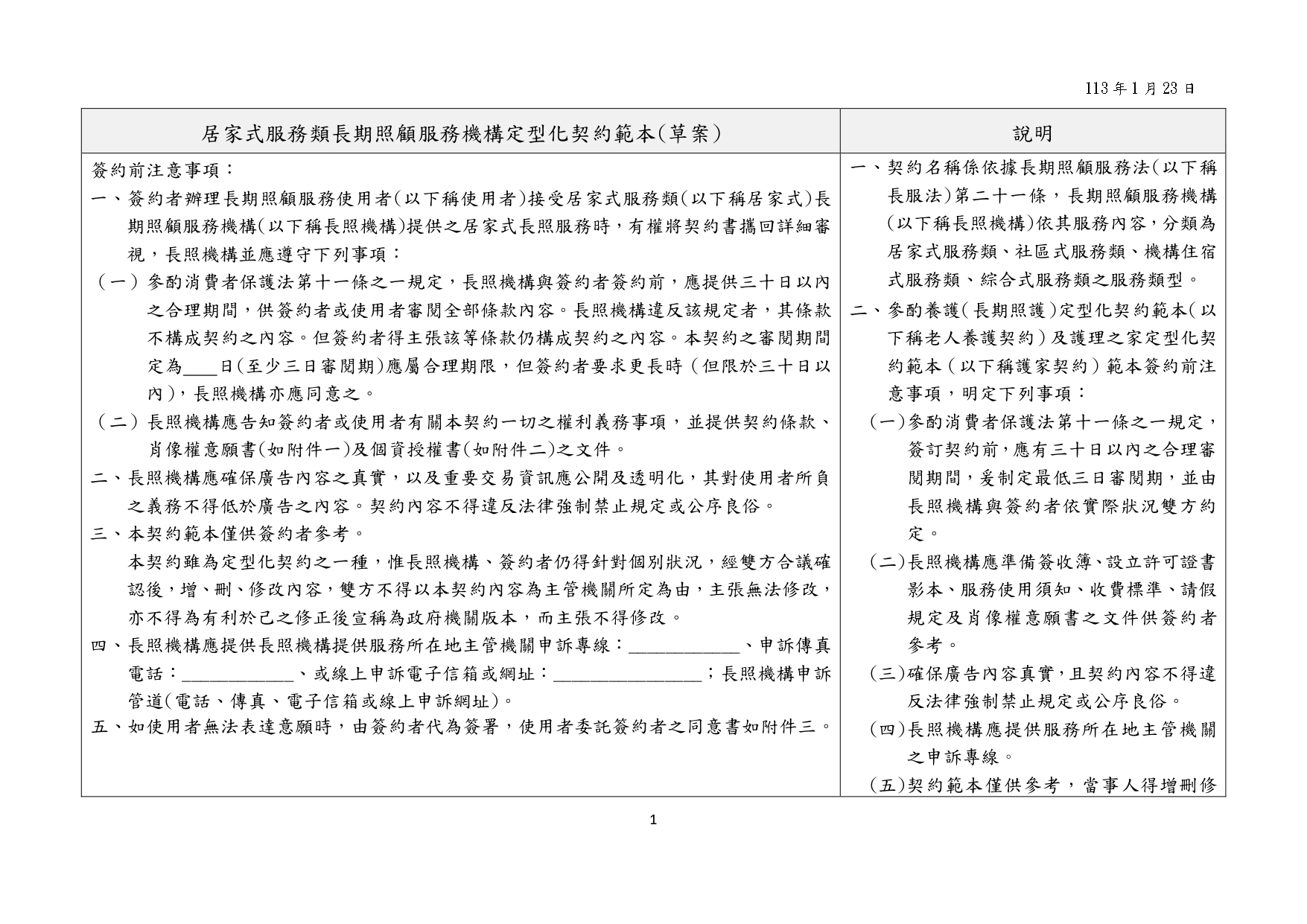 113 年 1 月 23 日

| 居家式服務類長期照顧服務機構定型化契約範本(草案) | 說明 |
|---|---|
| 簽約前注意事項：<br>一、簽約者辦理長期照顧服務使用者(以下稱使用者)接受居家式服務類(以下稱居家式)長期照顧服務機構(以下稱長照機構)提供之居家式長照服務時，有權將契約書攜回詳細審視，長照機構並應遵守下列事項：<br>（一）參酌消費者保護法第十一條之一規定，長照機構與簽約者簽約前，應提供三十日以內之合理期間，供簽約者或使用者審閱全部條款內容。長照機構違反該規定者，其條款不構成契約之內容。但簽約者得主張該等條款仍構成契約之內容。本契約之審閱期間定為____日(至少三日審閱期)應屬合理期限，但簽約者要求更長時（但限於三十日以內)，長照機構亦應同意之。<br>（二）長照機構應告知簽約者或使用者有關本契約一切之權利義務事項，並提供契約條款、肖像權意願書(如附件一)及個資授權書(如附件二)之文件。<br>二、長照機構應確保廣告內容之真實，以及重要交易資訊應公開及透明化，其對使用者所負之義務不得低於廣告之內容。契約內容不得違反法律強制禁止規定或公序良俗。<br>三、本契約範本僅供簽約者參考。<br>本契約雖為定型化契約之一種，惟長照機構、簽約者仍得針對個別狀況，經雙方合議確認後，增、刪、修改內容，雙方不得以本契約內容為主管機關所定為由，主張無法修改，亦不得為有利於己之修正後宣稱為政府機關版本，而主張不得修改。<br>四、長照機構應提供長照機構提供服務所在地主管機關申訴專線：____________、申訴傳真電話：____________、或線上申訴電子信箱或網址：________________；長照機構申訴管道(電話、傳真、電子信箱或線上申訴網址)。<br>五、如使用者無法表達意願時，由簽約者代為簽署，使用者委託簽約者之同意書如附件三。 | 一、契約名稱係依據長期照顧服務法(以下稱長服法)第二十一條，長期照顧服務機構(以下稱長照機構)依其服務內容，分類為居家式服務類、社區式服務類、機構住宿式服務類、綜合式服務類之服務類型。<br>二、參酌養護(長期照護)定型化契約範本(以下稱老人養護契約)及護理之家定型化契約範本（以下稱護家契約）範本簽約前注意事項，明定下列事項：<br>(一)參酌消費者保護法第十一條之一規定，簽訂契約前，應有三十日以內之合理審閱期間，爰制定最低三日審閱期，並由長照機構與簽約者依實際狀況雙方約定。<br>(二)長照機構應準備簽收簿、設立許可證書影本、服務使用須知、收費標準、請假規定及肖像權意願書之文件供簽約者參考。<br>(三)確保廣告內容真實，且契約內容不得違反法律強制禁止規定或公序良俗。<br>(四)長照機構應提供服務所在地主管機關之申訴專線。<br>(五)契約範本僅供參考，當事人得增刪修 |

1